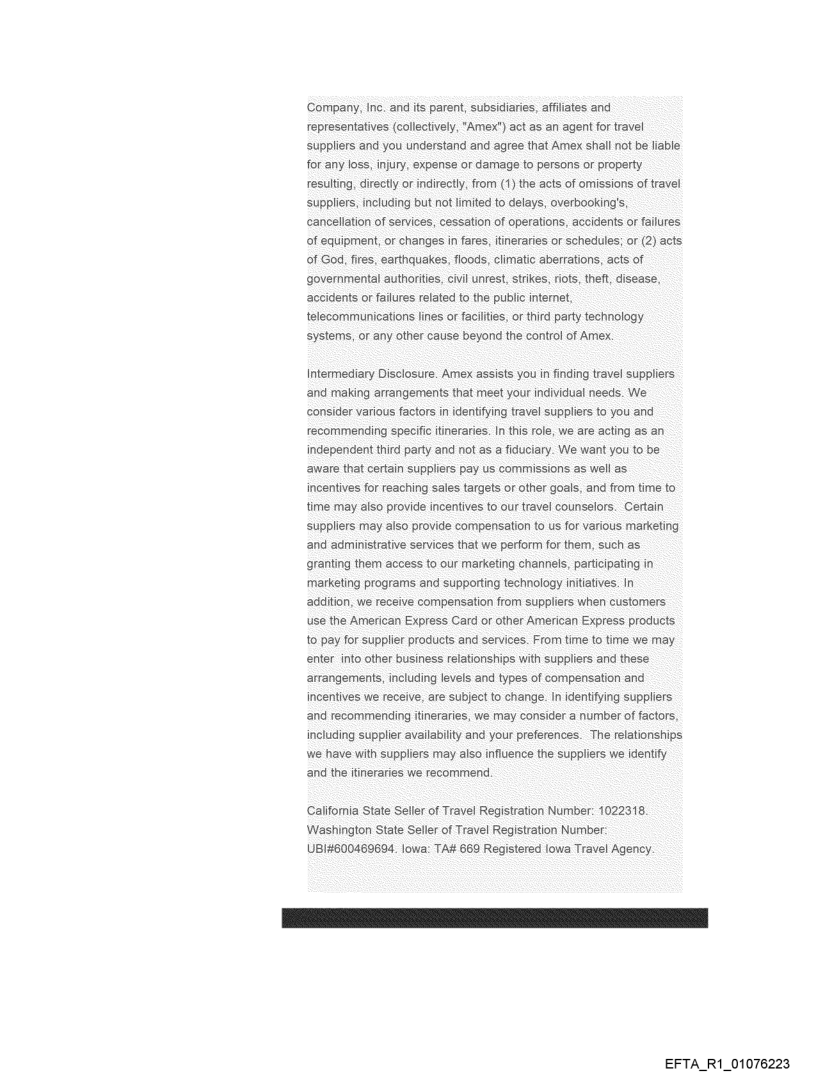 Company, Inc. and its parent, subsidiaries, affiliates and representatives (collectively, "Amex") act as an agent for travel suppliers and you understand and agree that Amex shall not be liable for any loss, injury, expense or damage to persons or property resulting, directly or indirectly, from (1) the acts of omissions of travel suppliers, including but not limited to delays, overbooking's, cancellation of services, cessation of operations, accidents or failures of equipment, or changes in fares, itineraries or schedules; or (2) acts of God, fires, earthquakes, floods, climatic aberrations, acts of governmental authorities, civil unrest, strikes, riots, theft, disease, accidents or failures related to the public internet, telecommunications lines or facilities, or third party technology systems, or any other cause beyond the control of Amex.

Intermediary Disclosure. Amex assists you in finding travel suppliers and making arrangements that meet your individual needs. We consider various factors in identifying travel suppliers to you and recommending specific itineraries. In this role, we are acting as an independent third party and not as a fiduciary. We want you to be aware that certain suppliers pay us commissions as well as incentives for reaching sales targets or other goals, and from time to time may also provide incentives to our travel counselors. Certain suppliers may also provide compensation to us for various marketing and administrative services that we perform for them, such as granting them access to our marketing channels, participating in marketing programs and supporting technology initiatives. In addition, we receive compensation from suppliers when customers use the American Express Card or other American Express products to pay for supplier products and services. From time to time we may enter into other business relationships with suppliers and these arrangements, including levels and types of compensation and incentives we receive, are subject to change. In identifying suppliers and recommending itineraries, we may consider a number of factors, including supplier availability and your preferences. The relationships we have with suppliers may also influence the suppliers we identify and the itineraries we recommend.

California State Seller of Travel Registration Number: 1022318. Washington State Seller of Travel Registration Number: UBI#600469694. Iowa: TA# 669 Registered Iowa Travel Agency.

EFTA_R1_01076223